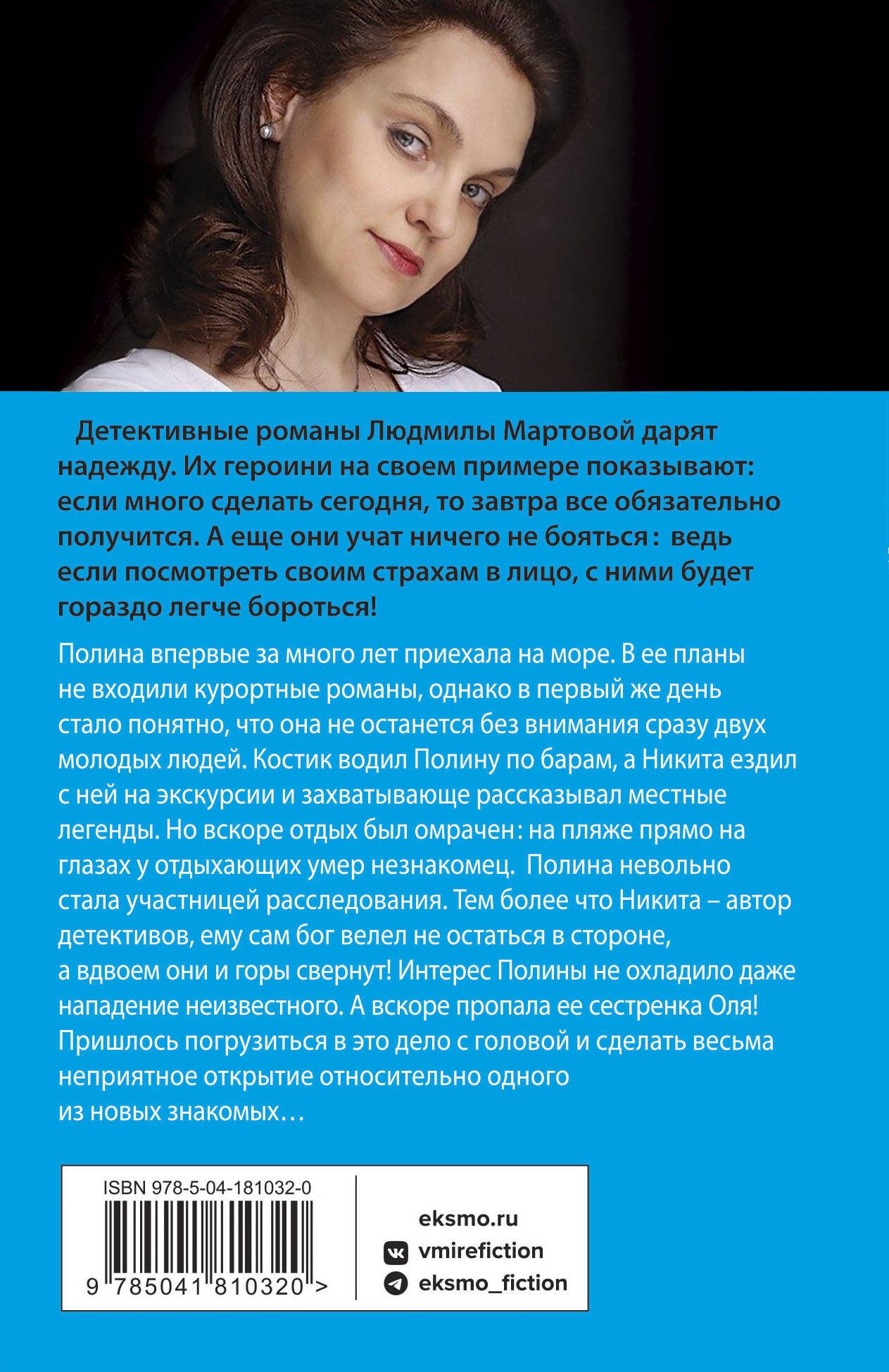 Детективные романы Людмилы Мартовой дарят надежду. Их героини на своем примере показывают: если много сделать сегодня, то завтра все обязательно получится. А еще они учат ничего не бояться: ведь если посмотреть своим страхам в лицо, с ними будет гораздо легче бороться!

Полина впервые за много лет приехала на море. В ее планы не входили курортные романы, однако в первый же день стало понятно, что она не останется без внимания сразу двух молодых людей. Костик водил Полину по барам, а Никита ездил с ней на экскурсии и захватывающе рассказывал местные легенды. Но вскоре отдых был омрачен: на пляже прямо на глазах у отдыхающих умер незнакомец. Полина невольно стала участницей расследования. Тем более что Никита – автор детективов, ему сам бог велел не остаться в стороне, а вдвоем они и горы свернут! Интерес Полины не охладило даже нападение неизвестного. А вскоре пропала ее сестренка Оля! Пришлось погрузиться в это дело с головой и сделать весьма неприятное открытие относительно одного из новых знакомых…

ISBN 978-5-04-181032-0

9 785041 810320 >

eksmo.ru
vmirefiction
eksmo_fiction